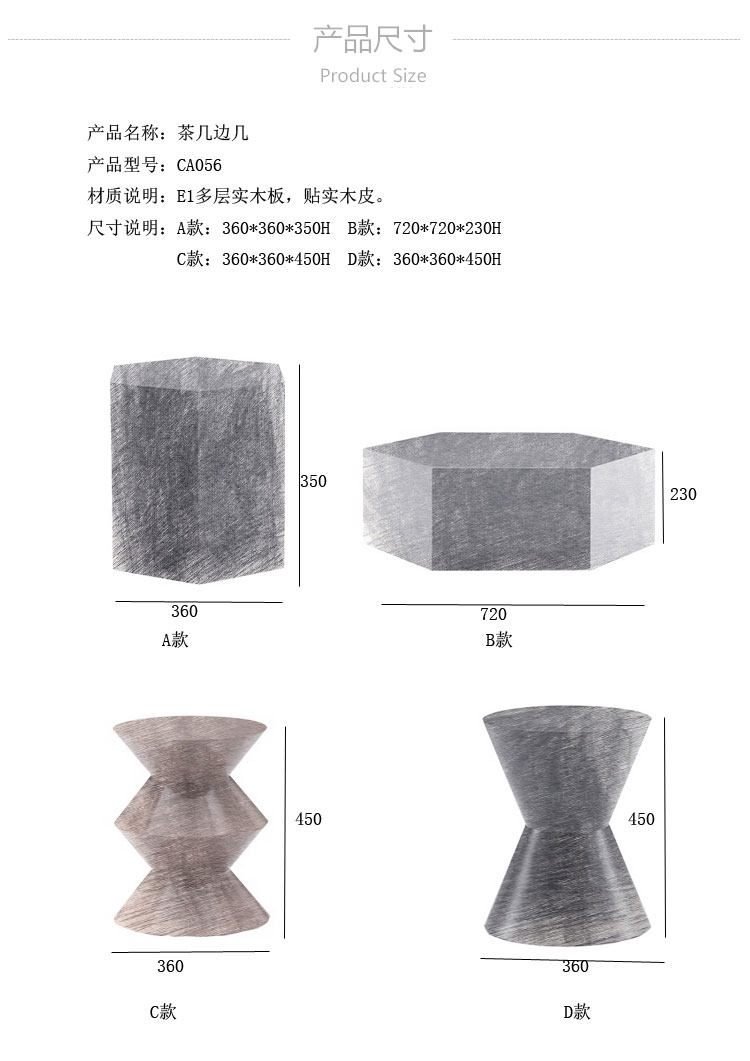 产品尺寸
Product Size

产品名称：茶几边几
产品型号：CA056
材质说明：E1多层实木板，贴实木皮。
尺寸说明：A款：360*360*350H B款：720*720*230H
C款：360*360*450H D款：360*360*450H

350
360
A款

230
720
B款

450
360
C款

450
360
D款